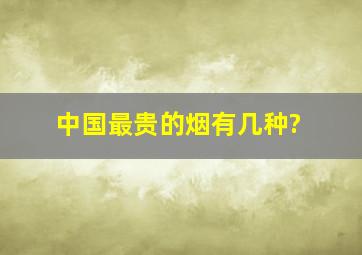 中国最贵的烟有几种?